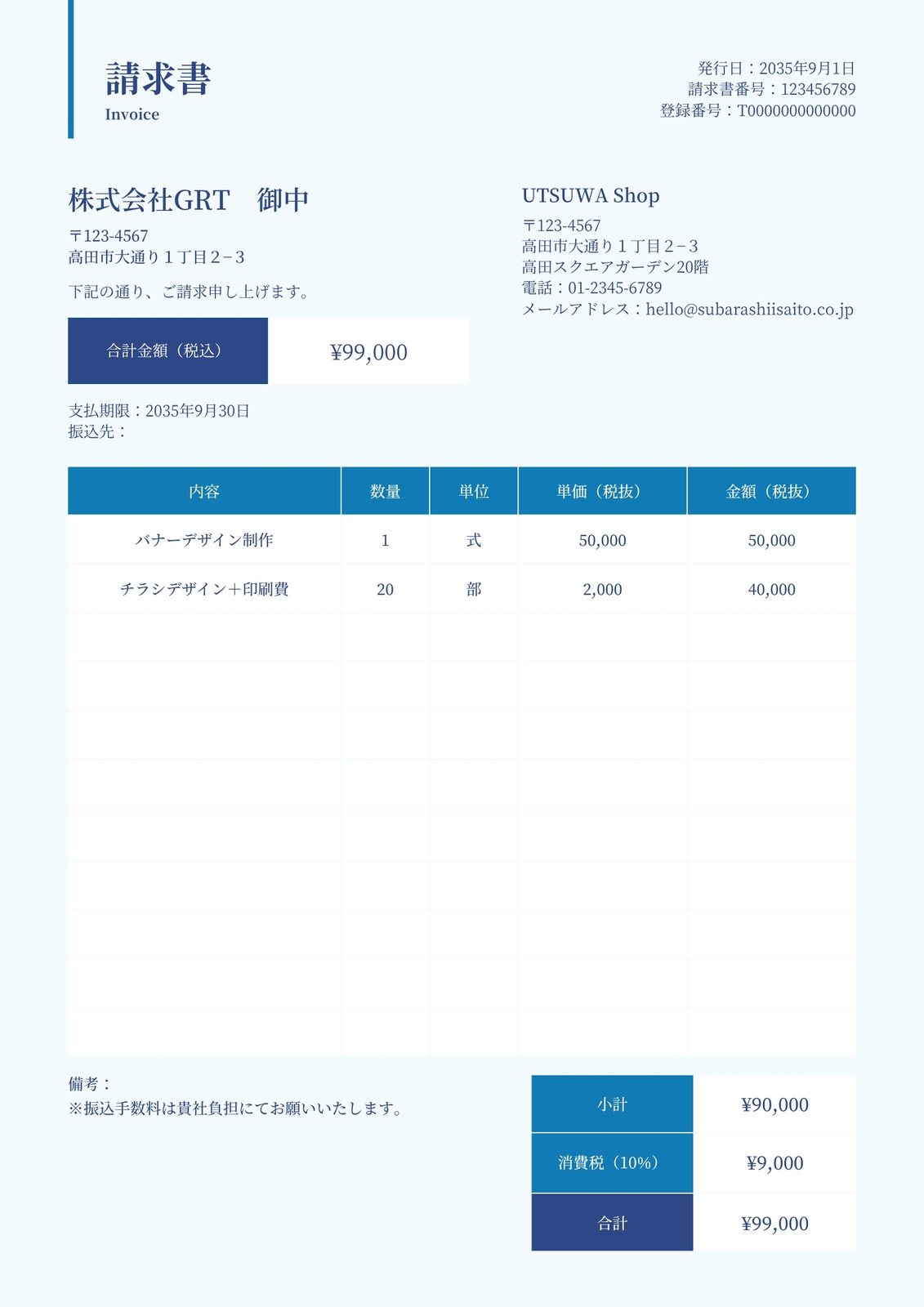 請求書
Invoice

発行日：2035年9月1日
請求書番号：123456789
登録番号：T0000000000000

株式会社GRT 御中
〒123-4567
高田市大通り１丁目２−３

下記の通り、ご請求申し上げます。

合計金額（税込） ¥99,000

支払期限：2035年9月30日
振込先：

UTSUWA Shop
〒123-4567
高田市大通り１丁目２−３
高田スクエアガーデン20階
電話：01-2345-6789
メールアドレス：hello@subarashiisaito.co.jp

| 内容 | 数量 | 単位 | 単価（税抜） | 金額（税抜） |
|---|---|---|---|---|
| バナーデザイン制作 | 1 | 式 | 50,000 | 50,000 |
| チラシデザイン＋印刷費 | 20 | 部 | 2,000 | 40,000 |

備考：
※振込手数料は貴社負担にてお願いいたします。

小計 ¥90,000
消費税（10%） ¥9,000
合計 ¥99,000